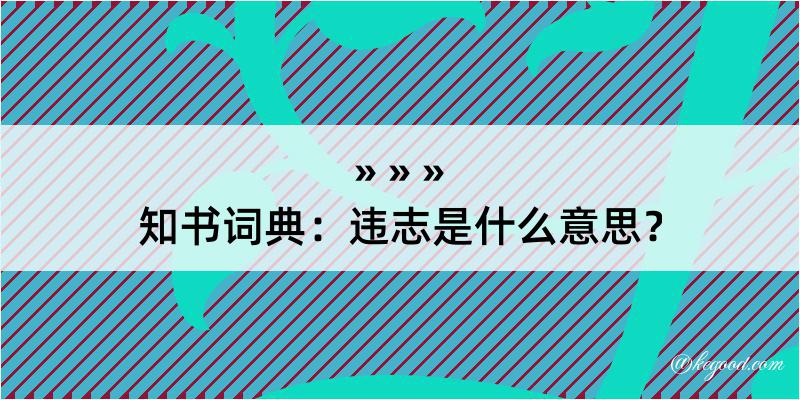 » » »
知书词典：违志是什么意思？
@kegood.com